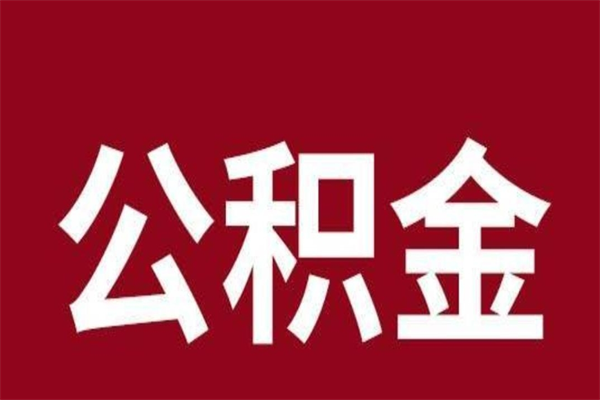 公积金